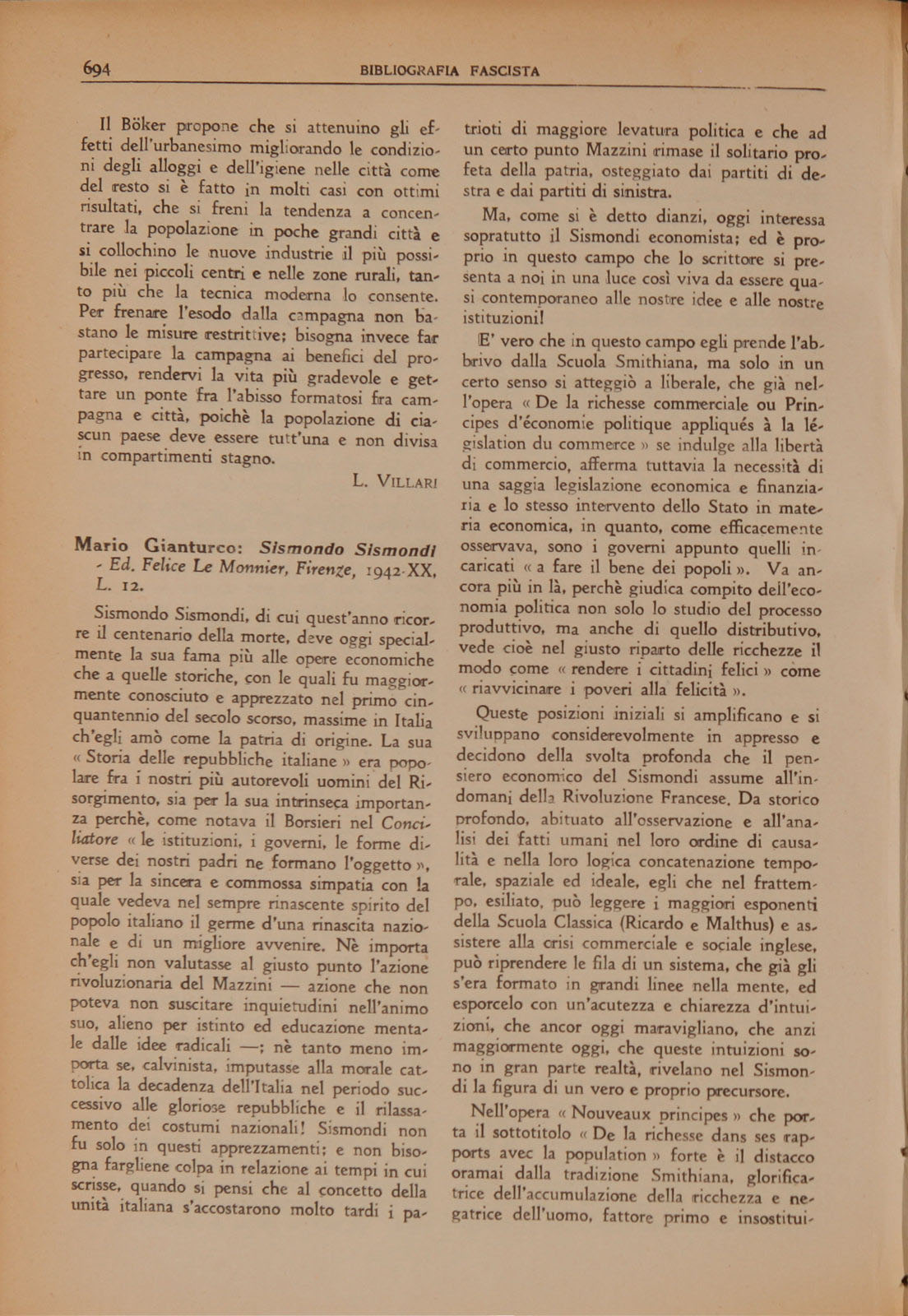 694 BIBLIOGRAFIA FASCISTA

Il Böker propone che si attenuino gli effetti dell'urbanesimo migliorando le condizioni degli alloggi e dell'igiene nelle città come del resto si è fatto in molti casi con ottimi risultati, che si freni la tendenza a concentrare la popolazione in poche grandi città e si collochino le nuove industrie il più possibile nei piccoli centri e nelle zone rurali, tanto più che la tecnica moderna lo consente. Per frenare l'esodo dalla campagna non bastano le misure restrittive; bisogna invece far partecipare la campagna ai benefici del progresso, rendervi la vita più gradevole e gettare un ponte fra l'abisso formatosi fra campagna e città, poichè la popolazione di ciascun paese deve essere tutt'una e non divisa in compartimenti stagno.

L. VILLARI

Mario Gianturco: Sismondo Sismondi - Ed. Felice Le Monnier, Firenze, 1942-XX, L. 12.

Sismondo Sismondi, di cui quest'anno ricorre il centenario della morte, deve oggi specialmente la sua fama più alle opere economiche che a quelle storiche, con le quali fu maggiormente conosciuto e apprezzato nel primo cinquantennio del secolo scorso, massime in Italia ch'egli amò come la patria di origine. La sua « Storia delle repubbliche italiane » era popolare fra i nostri più autorevoli uomini del Risorgimento, sia per la sua intrinseca importanza perchè, come notava il Borsieri nel Conciliatore « le istituzioni, i governi, le forme diverse dei nostri padri ne formano l'oggetto », sia per la sincera e commossa simpatia con la quale vedeva nel sempre rinascente spirito del popolo italiano il germe d'una rinascita nazionale e di un migliore avvenire. Nè importa ch'egli non valutasse al giusto punto l'azione rivoluzionaria del Mazzini — azione che non poteva non suscitare inquietudini nell'animo suo, alieno per istinto ed educazione mentale dalle idee radicali —; nè tanto meno importa se, calvinista, imputasse alla morale cattolica la decadenza dell'Italia nel periodo successivo alle gloriose repubbliche e il rilassamento dei costumi nazionali! Sismondi non fu solo in questi apprezzamenti; e non bisogna fargliene colpa in relazione ai tempi in cui scrisse, quando si pensi che al concetto della unità italiana s'accostarono molto tardi i patrioti di maggiore levatura politica e che ad un certo punto Mazzini rimase il solitario profeta della patria, osteggiato dai partiti di destra e dai partiti di sinistra.

Ma, come si è detto dianzi, oggi interessa sopratutto il Sismondi economista; ed è proprio in questo campo che lo scrittore si presenta a noi in una luce così viva da essere quasi contemporaneo alle nostre idee e alle nostre istituzioni!

E' vero che in questo campo egli prende l'abbrivo dalla Scuola Smithiana, ma solo in un certo senso si atteggiò a liberale, che già nell'opera « De la richesse commerciale ou Principes d'économie politique appliqués à la législation du commerce » se indulge alla libertà di commercio, afferma tuttavia la necessità di una saggia legislazione economica e finanziaria e lo stesso intervento dello Stato in materia economica, in quanto, come efficacemente osservava, sono i governi appunto quelli incaricati « a fare il bene dei popoli ». Va ancora più in là, perchè giudica compito dell'economia politica non solo lo studio del processo produttivo, ma anche di quello distributivo, vede cioè nel giusto riparto delle ricchezze il modo come « rendere i cittadini felici » come « riavvicinare i poveri alla felicità ».

Queste posizioni iniziali si amplificano e si sviluppano considerevolmente in appresso e decidono della svolta profonda che il pensiero economico del Sismondi assume all'indomani della Rivoluzione Francese. Da storico profondo, abituato all'osservazione e all'analisi dei fatti umani nel loro ordine di causalità e nella loro logica concatenazione temporale, spaziale ed ideale, egli che nel frattempo, esiliato, può leggere i maggiori esponenti della Scuola Classica (Ricardo e Malthus) e assistere alla crisi commerciale e sociale inglese, può riprendere le fila di un sistema, che già gli s'era formato in grandi linee nella mente, ed esporcelo con un'acutezza e chiarezza d'intuizioni, che ancor oggi maravigliano, che anzi maggiormente oggi, che queste intuizioni sono in gran parte realtà, rivelano nel Sismondi la figura di un vero e proprio precursore.

Nell'opera « Nouveaux principes » che porta il sottotitolo « De la richesse dans ses rapports avec la population » forte è il distacco oramai dalla tradizione Smithiana, glorificatrice dell'accumulazione della ricchezza e negatrice dell'uomo, fattore primo e insostitui-